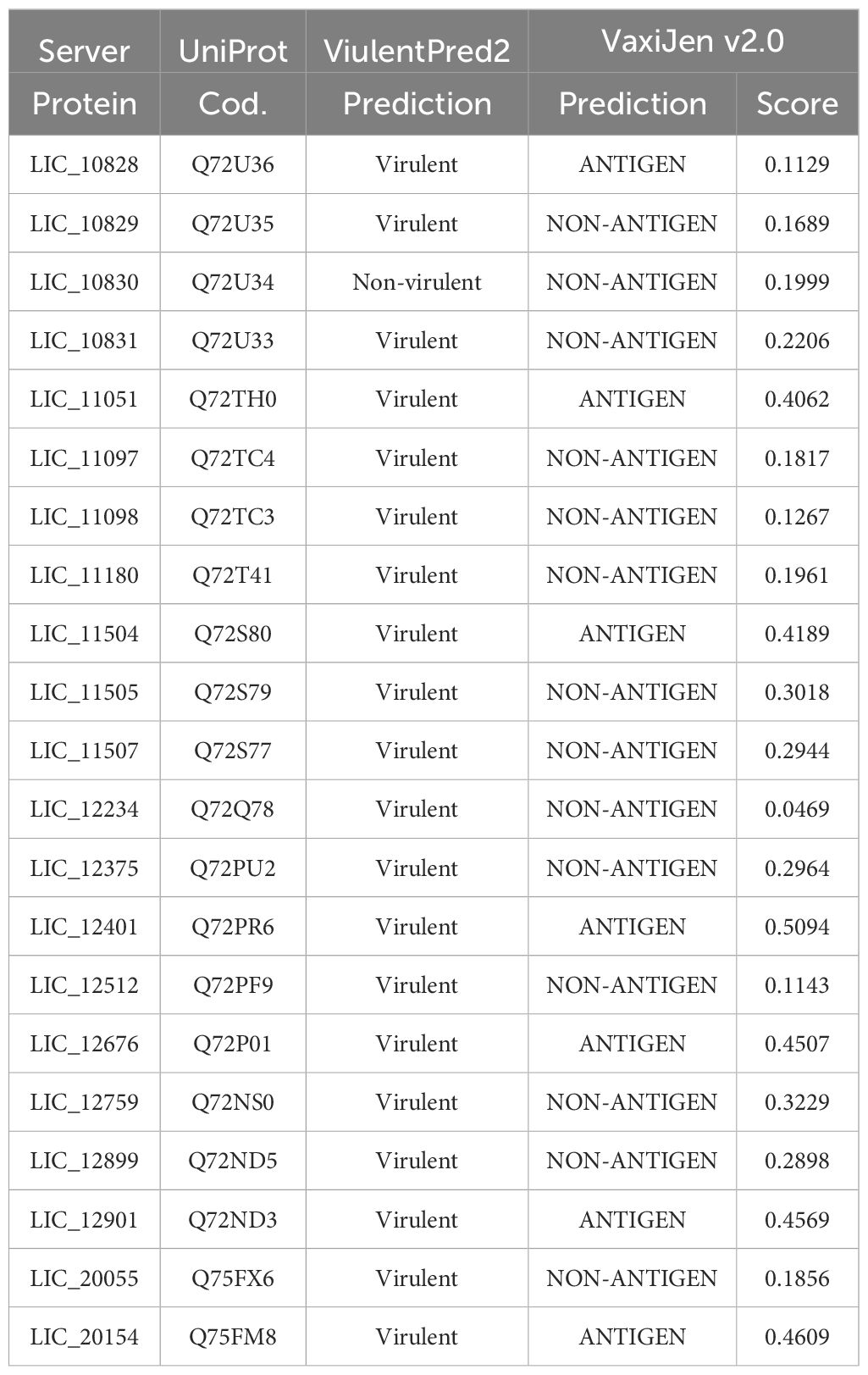 | Server | UniProt | ViulentPred2 | VaxiJen v2.0 | |
|---|---|---|---|---|
| Protein | Cod. | Prediction | Prediction | Score |
| LIC_10828 | Q72U36 | Virulent | ANTIGEN | 0.1129 |
| LIC_10829 | Q72U35 | Virulent | NON-ANTIGEN | 0.1689 |
| LIC_10830 | Q72U34 | Non-virulent | NON-ANTIGEN | 0.1999 |
| LIC_10831 | Q72U33 | Virulent | NON-ANTIGEN | 0.2206 |
| LIC_11051 | Q72TH0 | Virulent | ANTIGEN | 0.4062 |
| LIC_11097 | Q72TC4 | Virulent | NON-ANTIGEN | 0.1817 |
| LIC_11098 | Q72TC3 | Virulent | NON-ANTIGEN | 0.1267 |
| LIC_11180 | Q72T41 | Virulent | NON-ANTIGEN | 0.1961 |
| LIC_11504 | Q72S80 | Virulent | ANTIGEN | 0.4189 |
| LIC_11505 | Q72S79 | Virulent | NON-ANTIGEN | 0.3018 |
| LIC_11507 | Q72S77 | Virulent | NON-ANTIGEN | 0.2944 |
| LIC_12234 | Q72Q78 | Virulent | NON-ANTIGEN | 0.0469 |
| LIC_12375 | Q72PU2 | Virulent | NON-ANTIGEN | 0.2964 |
| LIC_12401 | Q72PR6 | Virulent | ANTIGEN | 0.5094 |
| LIC_12512 | Q72PF9 | Virulent | NON-ANTIGEN | 0.1143 |
| LIC_12676 | Q72P01 | Virulent | ANTIGEN | 0.4507 |
| LIC_12759 | Q72NS0 | Virulent | NON-ANTIGEN | 0.3229 |
| LIC_12899 | Q72ND5 | Virulent | NON-ANTIGEN | 0.2898 |
| LIC_12901 | Q72ND3 | Virulent | ANTIGEN | 0.4569 |
| LIC_20055 | Q75FX6 | Virulent | NON-ANTIGEN | 0.1856 |
| LIC_20154 | Q75FM8 | Virulent | ANTIGEN | 0.4609 |